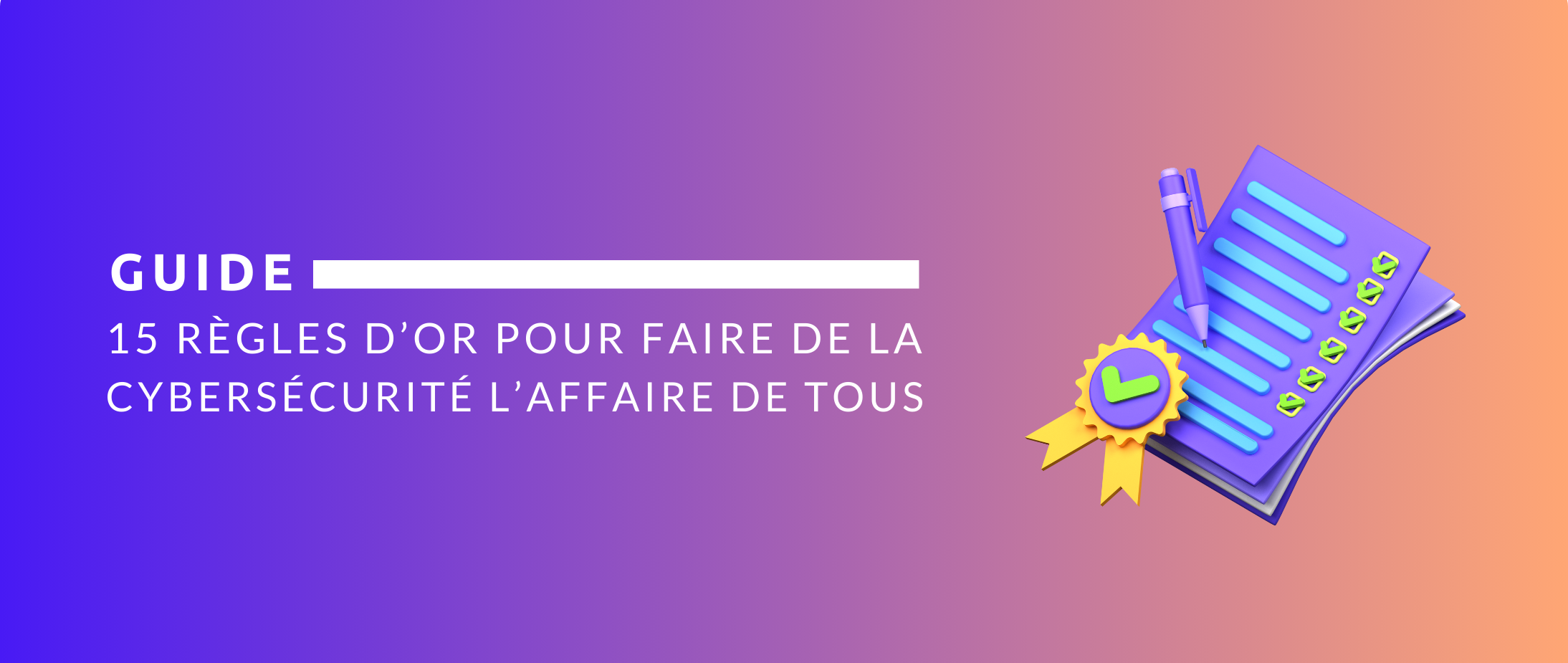 GUIDE

15 RÈGLES D'OR POUR FAIRE DE LA CYBERSÉCURITÉ L'AFFAIRE DE TOUS